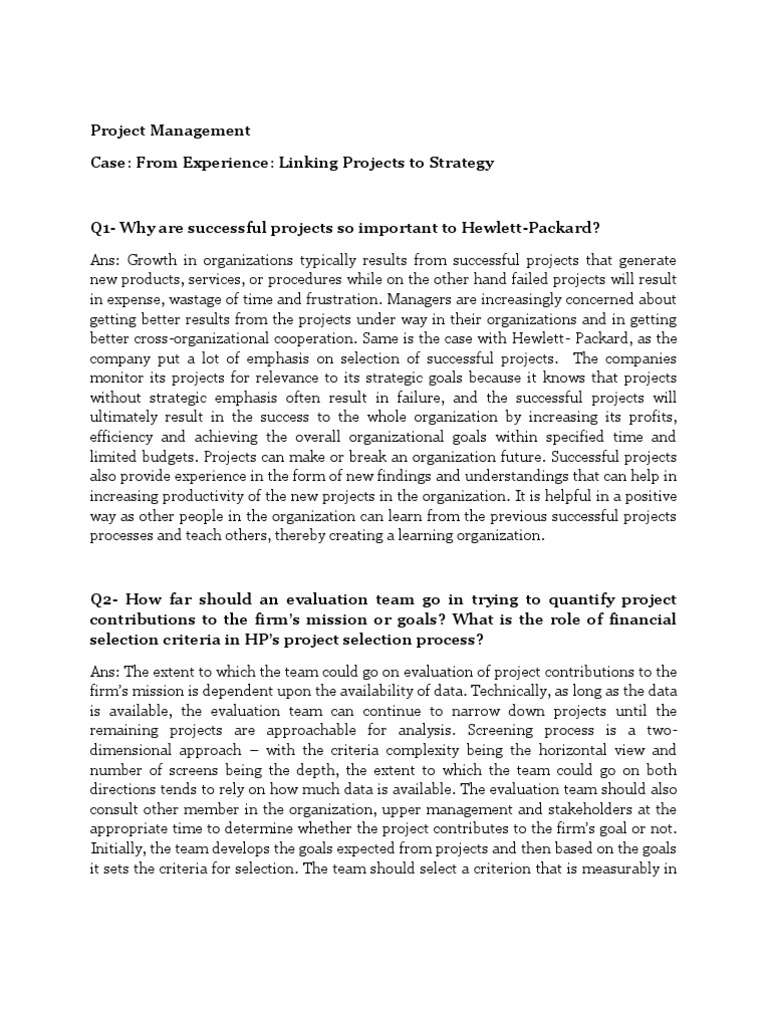 Project Management

Case: From Experience: Linking Projects to Strategy

Q1- Why are successful projects so important to Hewlett-Packard?

Ans: Growth in organizations typically results from successful projects that generate new products, services, or procedures while on the other hand failed projects will result in expense, wastage of time and frustration. Managers are increasingly concerned about getting better results from the projects under way in their organizations and in getting better cross-organizational cooperation. Same is the case with Hewlett- Packard, as the company put a lot of emphasis on selection of successful projects. The companies monitor its projects for relevance to its strategic goals because it knows that projects without strategic emphasis often result in failure, and the successful projects will ultimately result in the success to the whole organization by increasing its profits, efficiency and achieving the overall organizational goals within specified time and limited budgets. Projects can make or break an organization future. Successful projects also provide experience in the form of new findings and understandings that can help in increasing productivity of the new projects in the organization. It is helpful in a positive way as other people in the organization can learn from the previous successful projects processes and teach others, thereby creating a learning organization.

Q2- How far should an evaluation team go in trying to quantify project contributions to the firm's mission or goals? What is the role of financial selection criteria in HP's project selection process?

Ans: The extent to which the team could go on evaluation of project contributions to the firm's mission is dependent upon the availability of data. Technically, as long as the data is available, the evaluation team can continue to narrow down projects until the remaining projects are approachable for analysis. Screening process is a two-dimensional approach – with the criteria complexity being the horizontal view and number of screens being the depth, the extent to which the team could go on both directions tends to rely on how much data is available. The evaluation team should also consult other member in the organization, upper management and stakeholders at the appropriate time to determine whether the project contributes to the firm's goal or not. Initially, the team develops the goals expected from projects and then based on the goals it sets the criteria for selection. The team should select a criterion that is measurably in